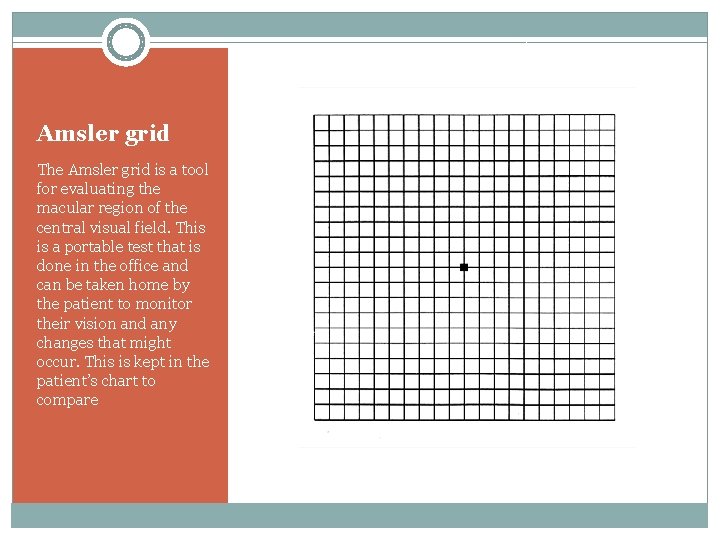 Amsler grid

The Amsler grid is a tool for evaluating the macular region of the central visual field. This is a portable test that is done in the office and can be taken home by the patient to monitor their vision and any changes that might occur. This is kept in the patient's chart to compare